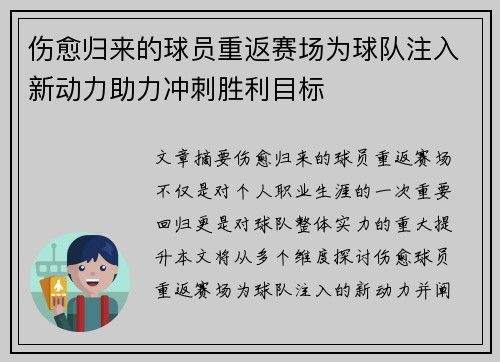 伤愈归来的球员重返赛场为球队注入新动力助力冲刺胜利目标

文章摘要伤愈归来的球员重返赛场不仅是对个人职业生涯的一次重要回归更是对球队整体实力的重大提升本文将从多个维度探讨伤愈球员重返赛场为球队注入的新动力并阐